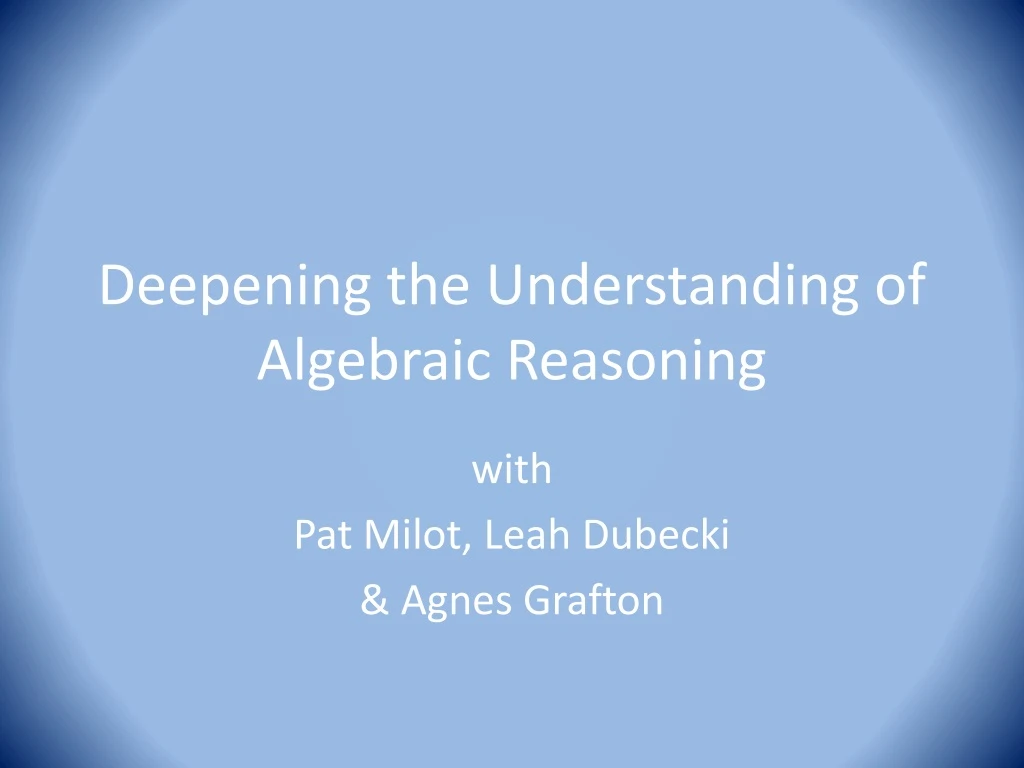 Deepening the Understanding of Algebraic Reasoning

with
Pat Milot, Leah Dubecki
& Agnes Grafton